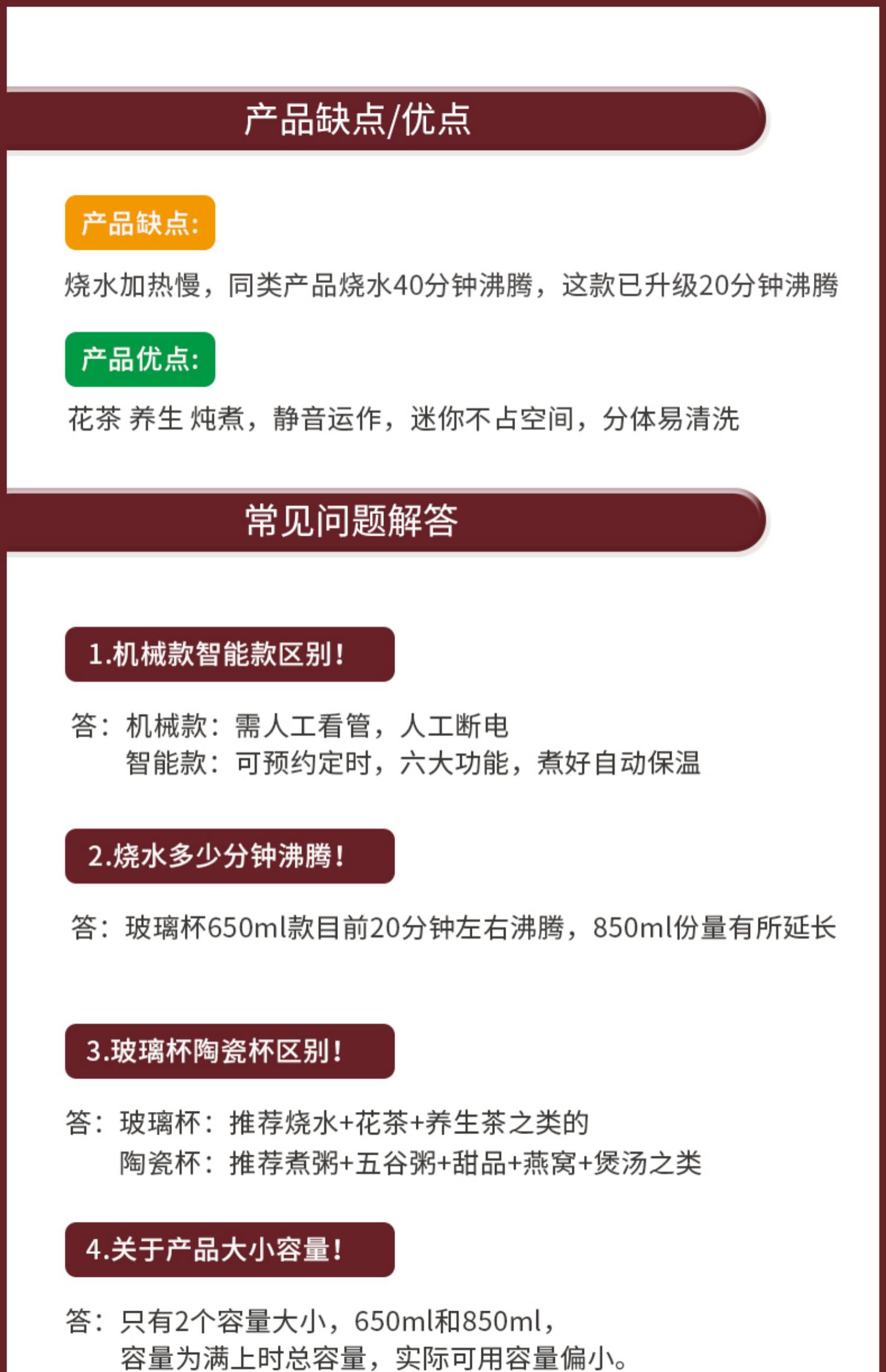 产品缺点/优点

产品缺点:

烧水加热慢，同类产品烧水40分钟沸腾，这款已升级20分钟沸腾

产品优点:

花茶 养生 炖煮，静音运作，迷你不占空间，分体易清洗

常见问题解答

1.机械款智能款区别!

答：机械款：需人工看管，人工断电
智能款：可预约定时，六大功能，煮好自动保温

2.烧水多少分钟沸腾!

答：玻璃杯650ml款目前20分钟左右沸腾，850ml份量有所延长

3.玻璃杯陶瓷杯区别!

答：玻璃杯：推荐烧水+花茶+养生茶之类的
陶瓷杯：推荐煮粥+五谷粥+甜品+燕窝+煲汤之类

4.关于产品大小容量!

答：只有2个容量大小，650ml和850ml，
容量为满上时总容量，实际可用容量偏小。